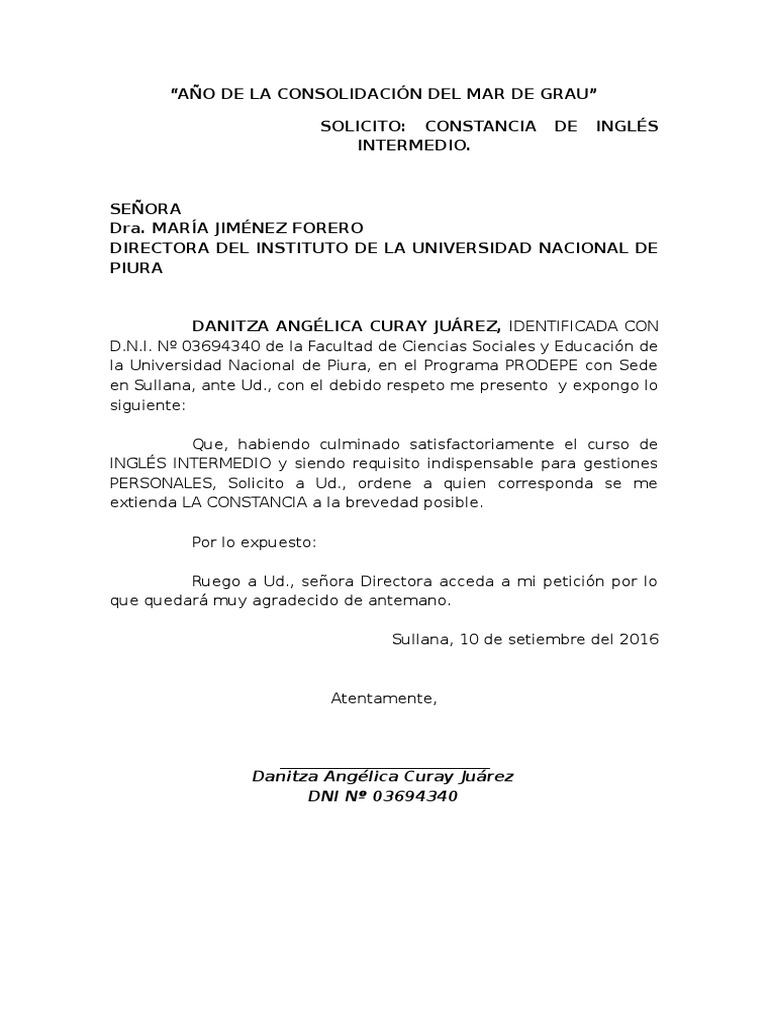 “AÑO DE LA CONSOLIDACIÓN DEL MAR DE GRAU”

SOLICITO: CONSTANCIA DE INGLÉS INTERMEDIO.

SEÑORA
Dra. MARÍA JIMÉNEZ FORERO
DIRECTORA DEL INSTITUTO DE LA UNIVERSIDAD NACIONAL DE PIURA

DANITZA ANGÉLICA CURAY JUÁREZ, IDENTIFICADA CON D.N.I. Nº 03694340 de la Facultad de Ciencias Sociales y Educación de la Universidad Nacional de Piura, en el Programa PRODEPE con Sede en Sullana, ante Ud., con el debido respeto me presento y expongo lo siguiente:

Que, habiendo culminado satisfactoriamente el curso de INGLÉS INTERMEDIO y siendo requisito indispensable para gestiones PERSONALES, Solicito a Ud., ordene a quien corresponda se me extienda LA CONSTANCIA a la brevedad posible.

Por lo expuesto:

Ruego a Ud., señora Directora acceda a mi petición por lo que quedará muy agradecido de antemano.

Sullana, 10 de setiembre del 2016

Atentamente,

Danitza Angélica Curay Juárez
DNI Nº 03694340